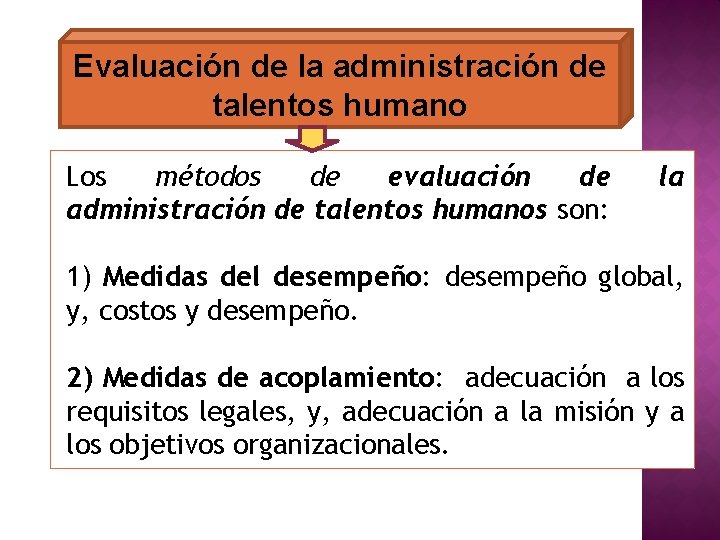 Evaluación de la administración de talentos humano

Los métodos de evaluación de la administración de talentos humanos son:

1) Medidas del desempeño: desempeño global, y, costos y desempeño.

2) Medidas de acoplamiento: adecuación a los requisitos legales, y, adecuación a la misión y a los objetivos organizacionales.